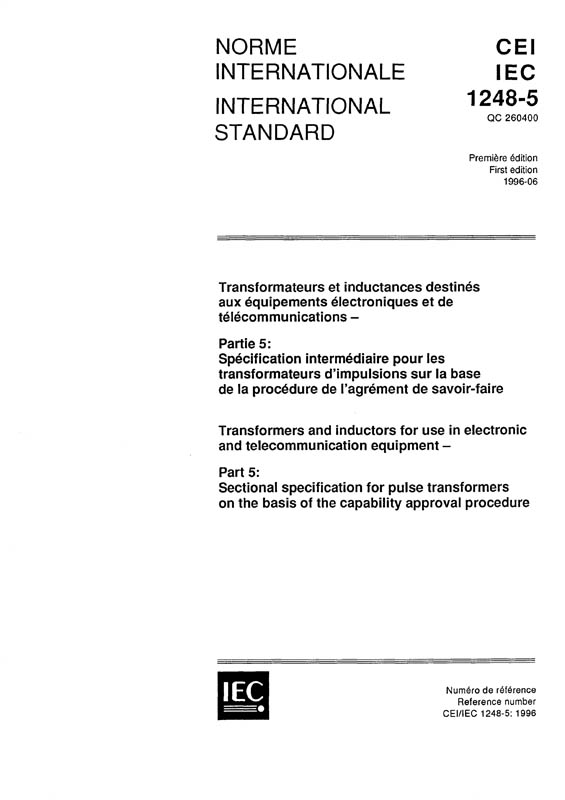 NORME INTERNATIONALE

INTERNATIONAL STANDARD

CEI
IEC
1248-5
QC 260400

Première édition
First edition
1996-06

Transformateurs et inductances destinés aux équipements électroniques et de télécommunications –

Partie 5:
Spécification intermédiaire pour les transformateurs d'impulsions sur la base de la procédure de l'agrément de savoir-faire

Transformers and inductors for use in electronic and telecommunication equipment –

Part 5:
Sectional specification for pulse transformers on the basis of the capability approval procedure

IEC

Numéro de référence
Reference number
CEI/IEC 1248-5: 1996